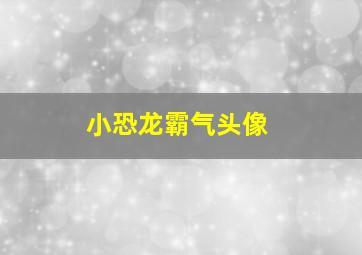 小恐龙霸气头像